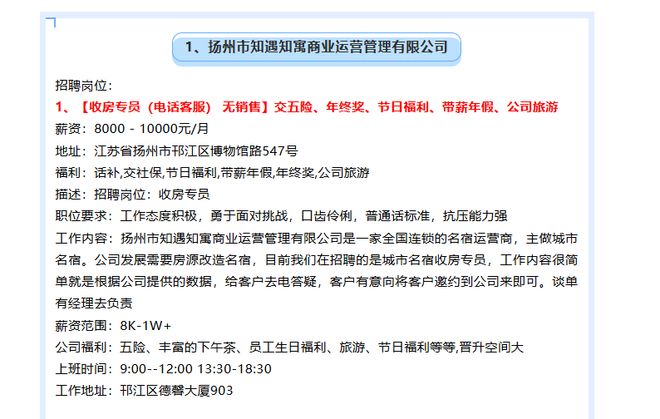 1、扬州市知遇知寓商业运营管理有限公司

招聘岗位：

1、【收房专员（电话客服） 无销售】交五险、年终奖、节日福利、带薪年假、公司旅游

薪资：8000 - 10000元/月

地址：江苏省扬州市邗江区博物馆路547号

福利：话补,交社保,节日福利,带薪年假,年终奖,公司旅游

描述：招聘岗位：收房专员

职位要求：工作态度积极，勇于面对挑战，口齿伶俐，普通话标准，抗压能力强

工作内容：扬州市知遇知寓商业运营管理有限公司是一家全国连锁的名宿运营商，主做城市名宿。公司发展需要房源改造名宿，目前我们在招聘的是城市名宿收房专员，工作内容很简单就是根据公司提供的数据，给客户去电答疑，客户有意向将客户邀约到公司来即可。谈单有经理去负责

薪资范围：8K-1W+

公司福利：五险、丰富的下午茶、员工生日福利、旅游、节日福利等等,晋升空间大

上班时间：9:00--12:00 13:30-18:30

工作地址：邗江区德馨大厦903